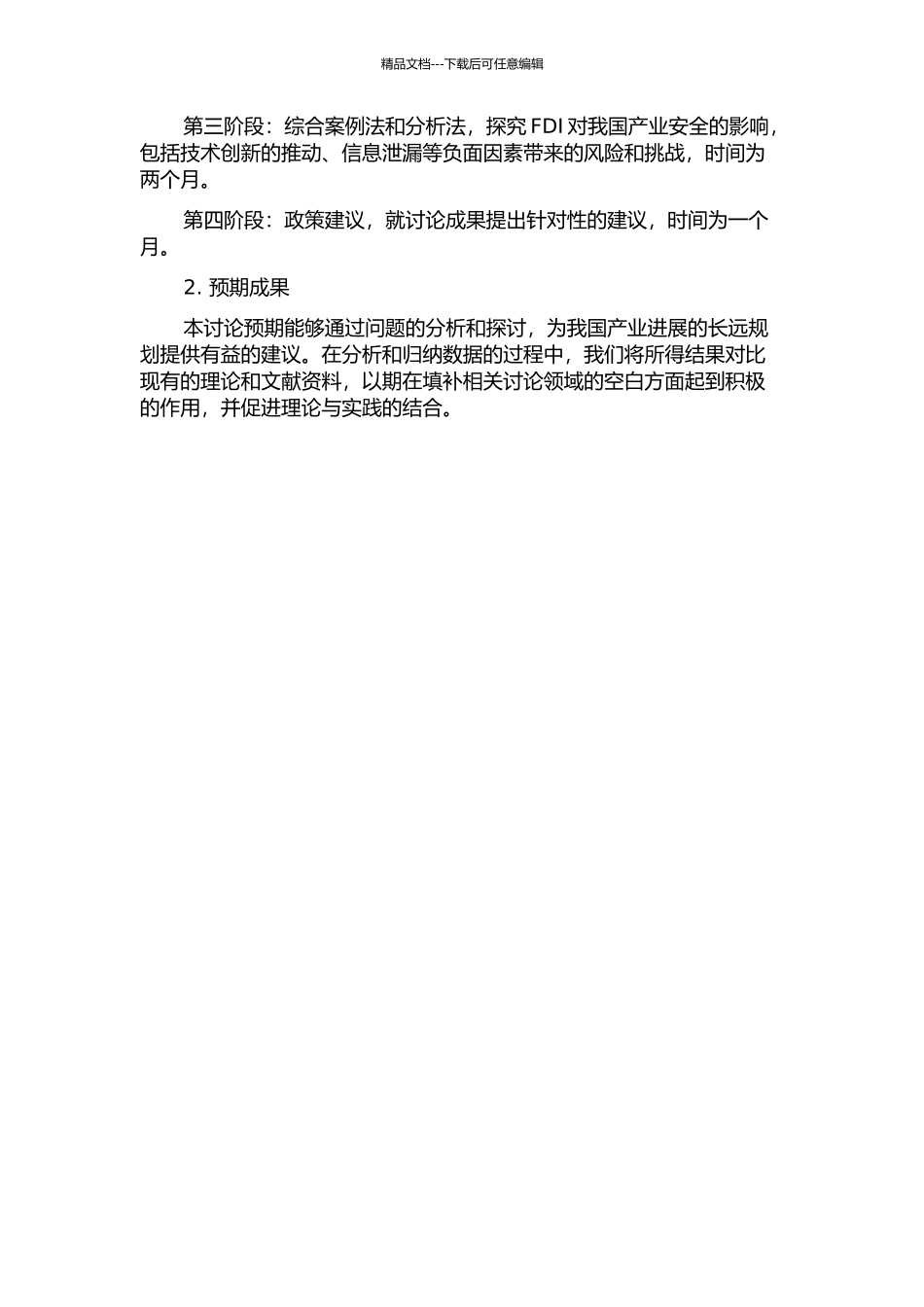 精品文档---下载后可任意编辑

第三阶段：综合案例法和分析法，探究 FDI 对我国产业安全的影响，包括技术创新的推动、信息泄漏等负面因素带来的风险和挑战，时间为两个月。

第四阶段：政策建议，就讨论成果提出针对性的建议，时间为一个月。

2. 预期成果

本讨论预期能够通过问题的分析和探讨，为我国产业进展的长远规划提供有益的建议。在分析和归纳数据的过程中，我们将所得结果对比现有的理论和文献资料，以期在填补相关讨论领域的空白方面起到积极的作用，并促进理论与实践的结合。